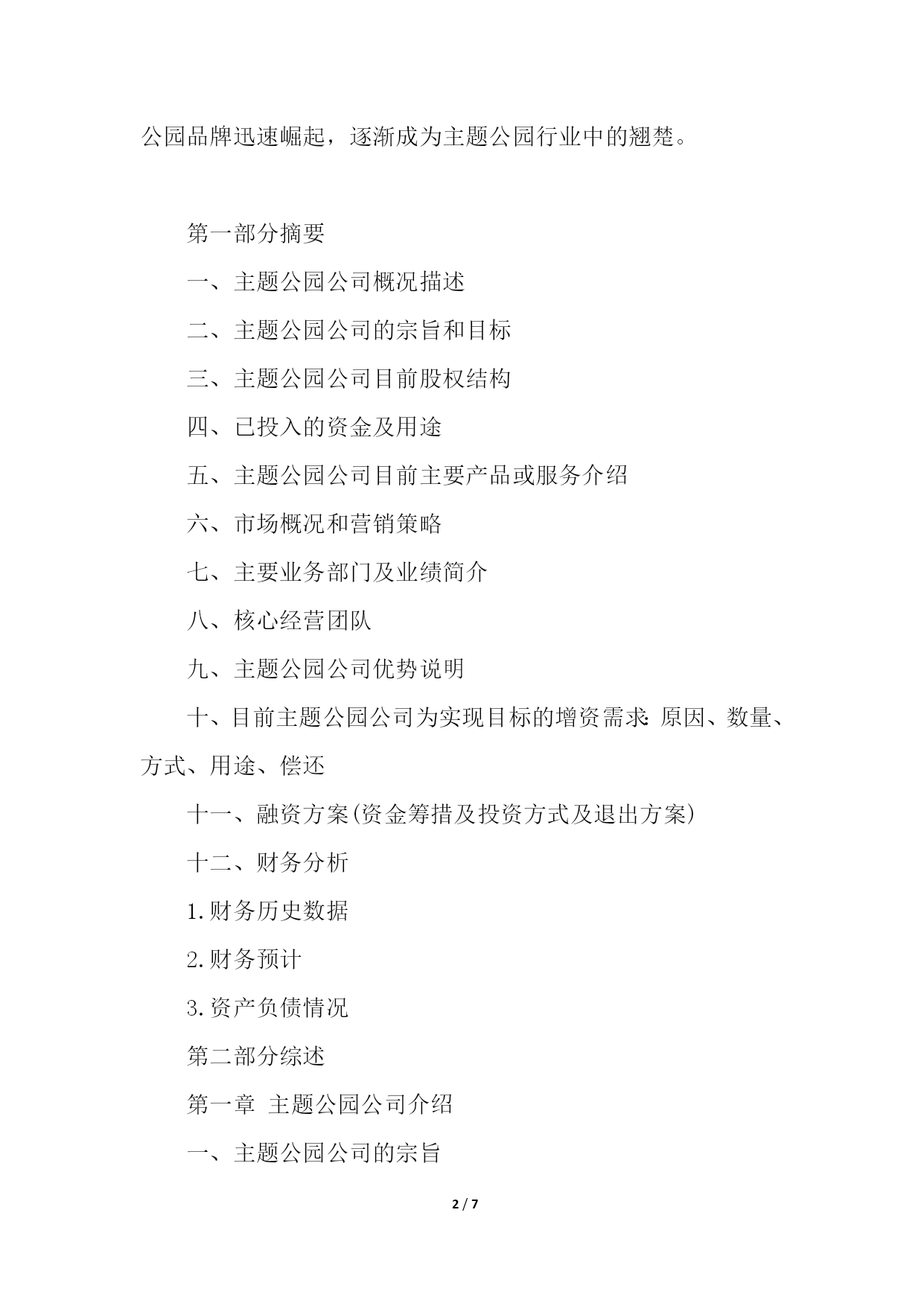 公园品牌迅速崛起，逐渐成为主题公园行业中的翘楚。

第一部分摘要

一、主题公园公司概况描述

二、主题公园公司的宗旨和目标

三、主题公园公司目前股权结构

四、已投入的资金及用途

五、主题公园公司目前主要产品或服务介绍

六、市场概况和营销策略

七、主要业务部门及业绩简介

八、核心经营团队

九、主题公园公司优势说明

十、目前主题公园公司为实现目标的增资需求：原因、数量、方式、用途、偿还

十一、融资方案(资金筹措及投资方式及退出方案)

十二、财务分析

1.财务历史数据

2.财务预计

3.资产负债情况

第二部分综述

第一章 主题公园公司介绍

一、主题公园公司的宗旨

2 / 7